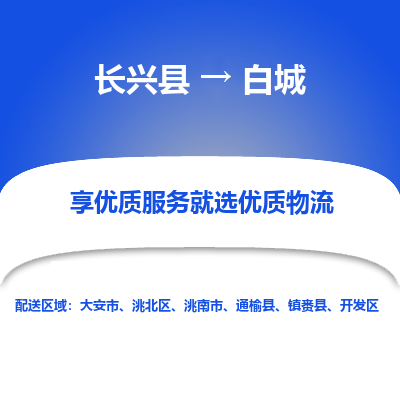 长兴县 → 白城

享优质服务就选优质物流

配送区域：大安市、洮北区、洮南市、通榆县、镇赉县、开发区